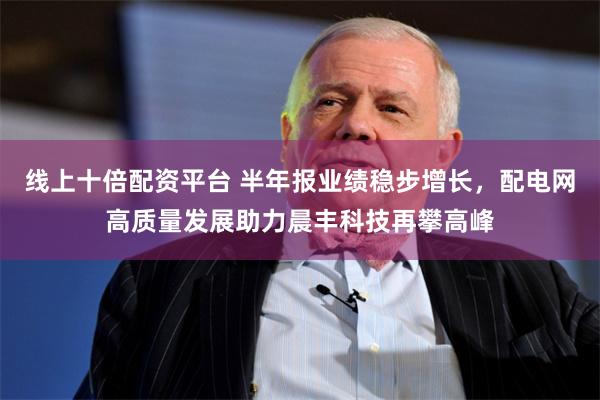 线上十倍配资平台 半年报业绩稳步增长，配电网高质量发展助力晨丰科技再攀高峰